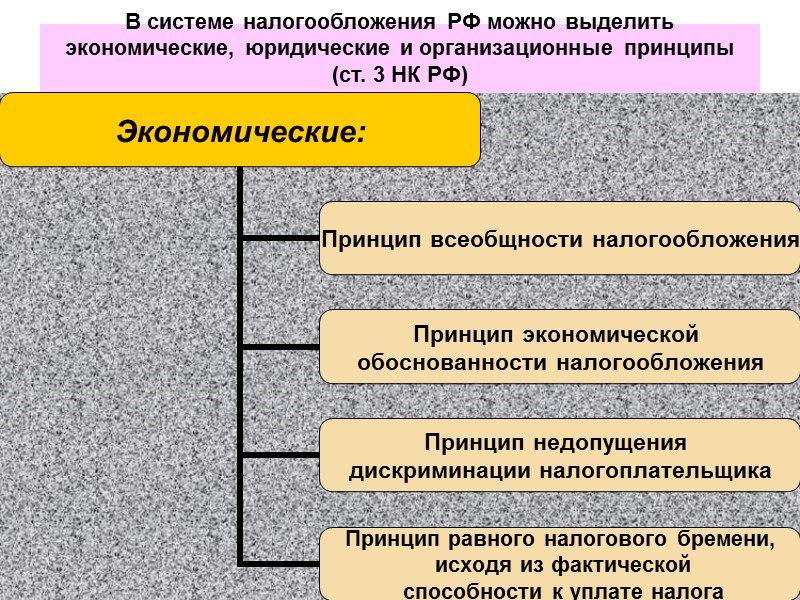 В системе налогообложения РФ можно выделить экономические, юридические и организационные принципы (ст. 3 НК РФ)

Экономические:

Принцип всеобщности налогообложения

Принцип экономической обоснованности налогообложения

Принцип недопущения дискриминации налогоплательщика

Принцип равного налогового бремени, исходя из фактической способности к уплате налога